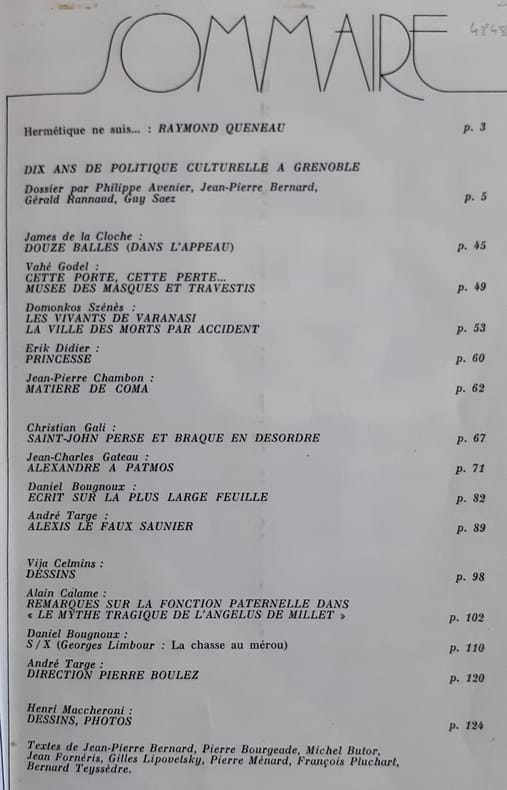 SOMMAIRE

4848

Hermétique ne suis... : RAYMOND QUENEAU p. 3

DIX ANS DE POLITIQUE CULTURELLE A GRENOBLE

Dossier par Philippe Avenier, Jean-Pierre Bernard, Gérald Rannaud, Guy Saez p. 5

James de la Cloche :
DOUZE BALLES (DANS L'APPEAU) p. 45

Vahé Godel :
CETTE PORTE, CETTE PERTE...
MUSEE DES MASQUES ET TRAVESTIS p. 49

Domonkos Szénès :
LES VIVANTS DE VARANASI
LA VILLE DES MORTS PAR ACCIDENT p. 53

Erik Didier :
PRINCESSE p. 60

Jean-Pierre Chambon :
MATIERE DE COMA p. 62

Christian Gali :
SAINT-JOHN PERSE ET BRAQUE EN DESORDRE p. 67

Jean-Charles Gateau :
ALEXANDRE A PATMOS p. 71

Daniel Bougnoux :
ECRIT SUR LA PLUS LARGE FEUILLE p. 82

André Targe :
ALEXIS LE FAUX SAUNIER p. 89

Vija Celmins :
DESSINS p. 98

Alain Calame :
REMARQUES SUR LA FONCTION PATERNELLE DANS
« LE MYTHE TRAGIQUE DE L'ANGELUS DE MILLET » p. 102

Daniel Bougnoux :
S / X (Georges Limbour : La chasse au mérou) p. 110

André Targe :
DIRECTION PIERRE BOULEZ p. 120

Henri Maccheroni :
DESSINS, PHOTOS p. 124

Textes de Jean-Pierre Bernard, Pierre Bourgeade, Michel Butor, Jean Fornéris, Gilles Lipovetsky, Pierre Ménard, François Pluchart, Bernard Teyssèdre.